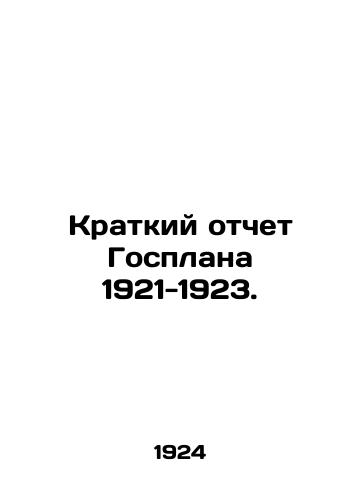 Краткий отчет Госплана 1921-1923.

1924